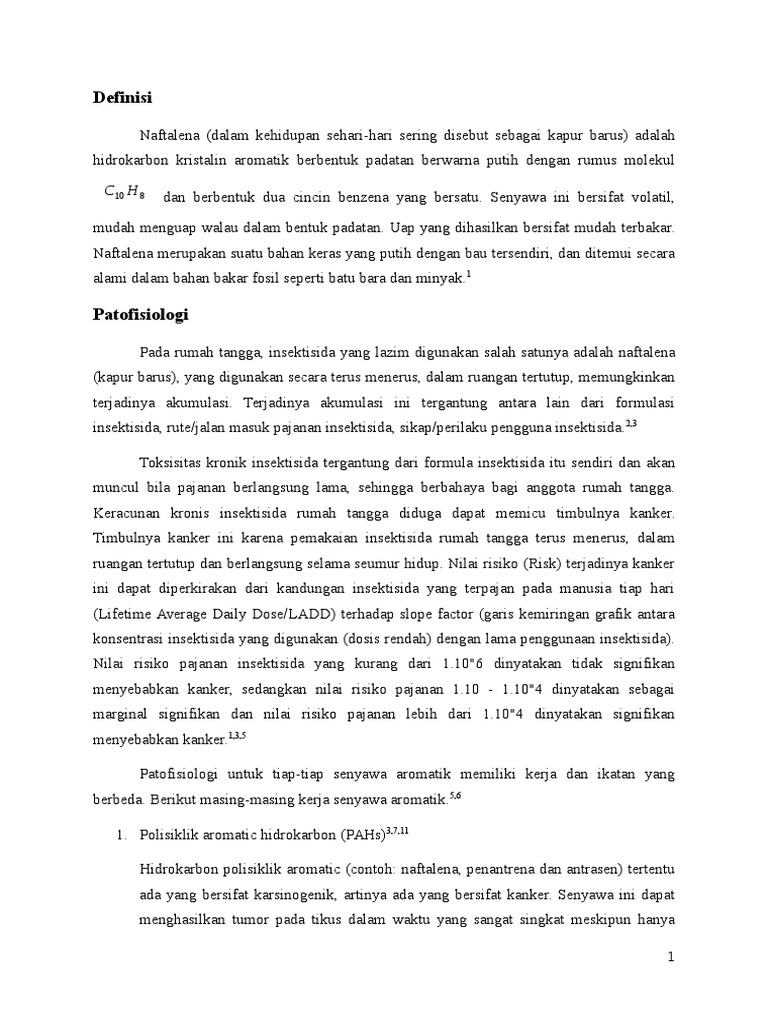 **Definisi**

Naftalena (dalam kehidupan sehari-hari sering disebut sebagai kapur barus) adalah hidrokarbon kristalin aromatik berbentuk padatan berwarna putih dengan rumus molekul $C_{10}H_8$ dan berbentuk dua cincin benzena yang bersatu. Senyawa ini bersifat volatil, mudah menguap walau dalam bentuk padatan. Uap yang dihasilkan bersifat mudah terbakar. Naftalena merupakan suatu bahan keras yang putih dengan bau tersendiri, dan ditemui secara alami dalam bahan bakar fosil seperti batu bara dan minyak.$^{1}$

**Patofisiologi**

Pada rumah tangga, insektisida yang lazim digunakan salah satunya adalah naftalena (kapur barus), yang digunakan secara terus menerus, dalam ruangan tertutup, memungkinkan terjadinya akumulasi. Terjadinya akumulasi ini tergantung antara lain dari formulasi insektisida, rute/jalan masuk pajanan insektisida, sikap/perilaku pengguna insektisida.$^{2,3}$

Toksisitas kronik insektisida tergantung dari formula insektisida itu sendiri dan akan muncul bila pajanan berlangsung lama, sehingga berbahaya bagi anggota rumah tangga. Keracunan kronis insektisida rumah tangga diduga dapat memicu timbulnya kanker. Timbulnya kanker ini karena pemakaian insektisida rumah tangga terus menerus, dalam ruangan tertutup dan berlangsung selama seumur hidup. Nilai risiko (Risk) terjadinya kanker ini dapat diperkirakan dari kandungan insektisida yang terpajan pada manusia tiap hari (Lifetime Average Daily Dose/LADD) terhadap slope factor (garis kemiringan grafik antara konsentrasi insektisida yang digunakan (dosis rendah) dengan lama penggunaan insektisida). Nilai risiko pajanan insektisida yang kurang dari 1.10"6 dinyatakan tidak signifikan menyebabkan kanker, sedangkan nilai risiko pajanan 1.10 - 1.10"4 dinyatakan sebagai marginal signifikan dan nilai risiko pajanan lebih dari 1.10"4 dinyatakan signifikan menyebabkan kanker.$^{1,3,5}$

Patofisiologi untuk tiap-tiap senyawa aromatik memiliki kerja dan ikatan yang berbeda. Berikut masing-masing kerja senyawa aromatik.$^{5,6}$

1. Polisiklik aromatic hidrokarbon (PAHs)$^{3,7,11}$

Hidrokarbon polisiklik aromatic (contoh: naftalena, penantrena dan antrasen) tertentu ada yang bersifat karsinogenik, artinya ada yang bersifat kanker. Senyawa ini dapat menghasilkan tumor pada tikus dalam waktu yang sangat singkat meskipun hanya

1